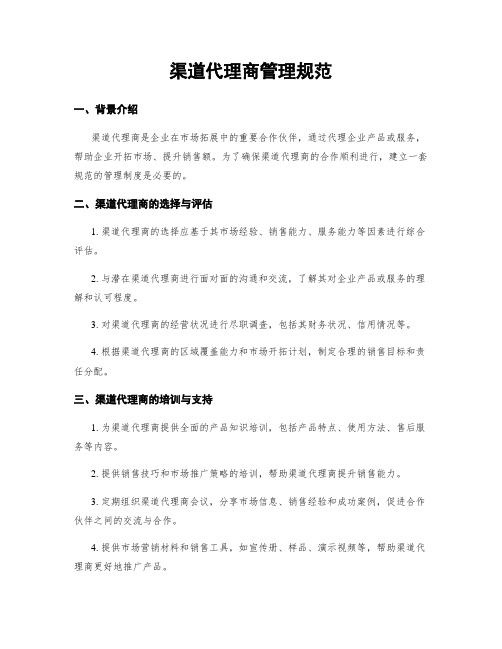 渠道代理商管理规范

一、背景介绍

渠道代理商是企业在市场拓展中的重要合作伙伴，通过代理企业产品或服务，帮助企业开拓市场、提升销售额。为了确保渠道代理商的合作顺利进行，建立一套规范的管理制度是必要的。

二、渠道代理商的选择与评估

1. 渠道代理商的选择应基于其市场经验、销售能力、服务能力等因素进行综合评估。

2. 与潜在渠道代理商进行面对面的沟通和交流，了解其对企业产品或服务的理解和认可程度。

3. 对渠道代理商的经营状况进行尽职调查，包括其财务状况、信用情况等。

4. 根据渠道代理商的区域覆盖能力和市场开拓计划，制定合理的销售目标和责任分配。

三、渠道代理商的培训与支持

1. 为渠道代理商提供全面的产品知识培训，包括产品特点、使用方法、售后服务等内容。

2. 提供销售技巧和市场推广策略的培训，帮助渠道代理商提升销售能力。

3. 定期组织渠道代理商会议，分享市场信息、销售经验和成功案例，促进合作伙伴之间的交流与合作。

4. 提供市场营销材料和销售工具，如宣传册、样品、演示视频等，帮助渠道代理商更好地推广产品。